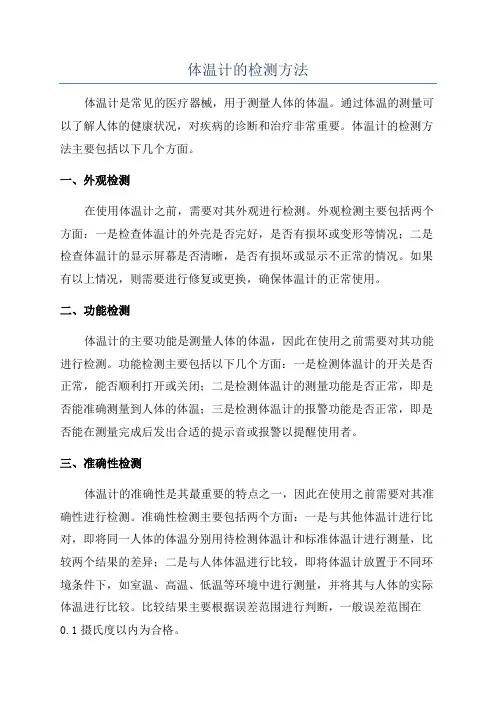 体温计的检测方法

体温计是常见的医疗器械，用于测量人体的体温。通过体温的测量可以了解人体的健康状况，对疾病的诊断和治疗非常重要。体温计的检测方法主要包括以下几个方面。

一、外观检测

在使用体温计之前，需要对其外观进行检测。外观检测主要包括两个方面：一是检查体温计的外壳是否完好，是否有损坏或变形等情况；二是检查体温计的显示屏幕是否清晰，是否有损坏或显示不正常的情况。如果有以上情况，则需要进行修复或更换，确保体温计的正常使用。

二、功能检测

体温计的主要功能是测量人体的体温，因此在使用之前需要对其功能进行检测。功能检测主要包括以下几个方面：一是检测体温计的开关是否正常，能否顺利打开或关闭；二是检测体温计的测量功能是否正常，即是否能准确测量到人体的体温；三是检测体温计的报警功能是否正常，即是否能在测量完成后发出合适的提示音或报警以提醒使用者。

三、准确性检测

体温计的准确性是其最重要的特点之一，因此在使用之前需要对其准确性进行检测。准确性检测主要包括两个方面：一是与其他体温计进行比对，即将同一人体的体温分别用待检测体温计和标准体温计进行测量，比较两个结果的差异；二是与人体体温进行比较，即将体温计放置于不同环境条件下，如室温、高温、低温等环境中进行测量，并将其与人体的实际体温进行比较。比较结果主要根据误差范围进行判断，一般误差范围在0.1摄氏度以内为合格。